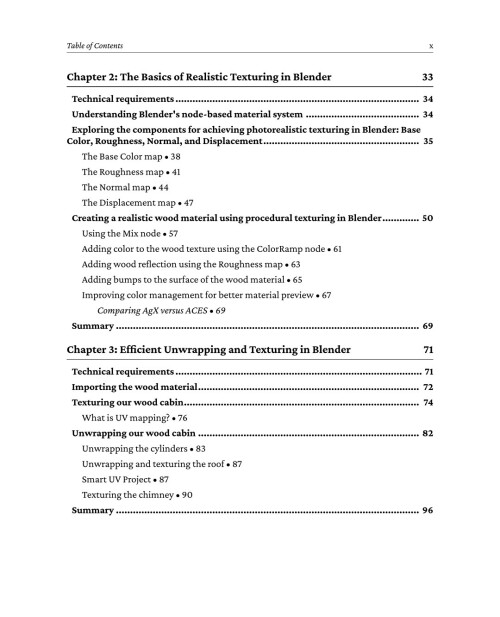 Table of Contents x

Chapter 2: The Basics of Realistic Texturing in Blender 33

Technical requirements 34

Understanding Blender's node-based material system 34

Exploring the components for achieving photorealistic texturing in Blender: Base Color, Roughness, Normal, and Displacement 35

The Base Color map • 38

The Roughness map • 41

The Normal map • 44

The Displacement map • 47

Creating a realistic wood material using procedural texturing in Blender 50

Using the Mix node • 57

Adding color to the wood texture using the ColorRamp node • 61

Adding wood reflection using the Roughness map • 63

Adding bumps to the surface of the wood material • 65

Improving color management for better material preview • 67

Comparing AgX versus ACES • 69

Summary 69

Chapter 3: Efficient Unwrapping and Texturing in Blender 71

Technical requirements 71

Importing the wood material 72

Texturing our wood cabin 74

What is UV mapping? • 76

Unwrapping our wood cabin 82

Unwrapping the cylinders • 83

Unwrapping and texturing the roof • 87

Smart UV Project • 87

Texturing the chimney • 90

Summary 96